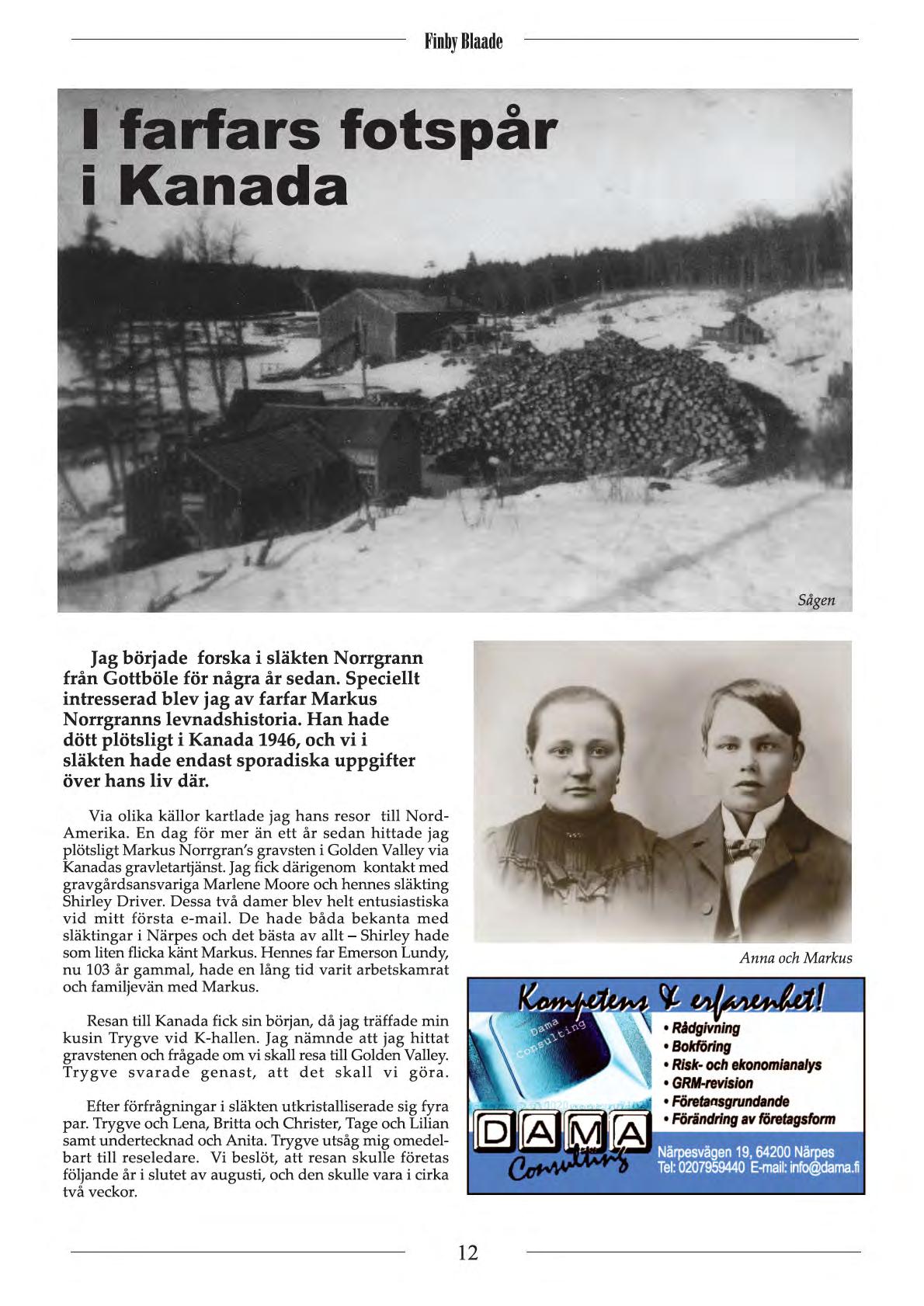 Finby Blaade

I farfars fotspår i Kanada

Sågen

Jag började forska i släkten Norrgrann från Gottböle för några år sedan. Speciellt intresserad blev jag av farfar Markus Norrgranns levnadshistoria. Han hade dött plötsligt i Kanada 1946, och vi i släkten hade endast sporadiska uppgifter över hans liv där.

Via olika källor kartlade jag hans resor till Nord-Amerika. En dag för mer än ett år sedan hittade jag plötsligt Markus Norrgran's gravsten i Golden Valley via Kanadas gravletartjänst. Jag fick därigenom kontakt med gravgårdsansvariga Marlene Moore och hennes släkting Shirley Driver. Dessa två damer blev helt entusiastiska vid mitt första e-mail. De hade båda bekanta med släktingar i Närpes och det bästa av allt – Shirley hade som liten flicka känt Markus. Hennes far Emerson Lundy, nu 103 år gammal, hade en lång tid varit arbetskamrat och familjevän med Markus.

Resan till Kanada fick sin början, då jag träffade min kusin Trygve vid K-hallen. Jag nämnde att jag hittat gravstenen och frågade om vi skall resa till Golden Valley. Trygve svarade genast, att det skall vi göra.

Efter förfrågningar i släkten utkristalliserade sig fyra par. Trygve och Lena, Britta och Christer, Tage och Lilian samt undertecknad och Anita. Trygve utsåg mig omedelbart till reseledare. Vi beslöt, att resan skulle företas följande år i slutet av augusti, och den skulle vara i cirka två veckor.

Anna och Markus

Kompetens & erfarenhet!
Dama Consulting
• Rådgivning
• Bokföring
• Risk- och ekonomianalys
• GRM-revision
• Företagsgrundande
• Förändring av företagsform
DAMA Consulting
Närpesvägen 19, 64200 Närpes
Tel: 0207959440 E-mail: info@dama.fi

12